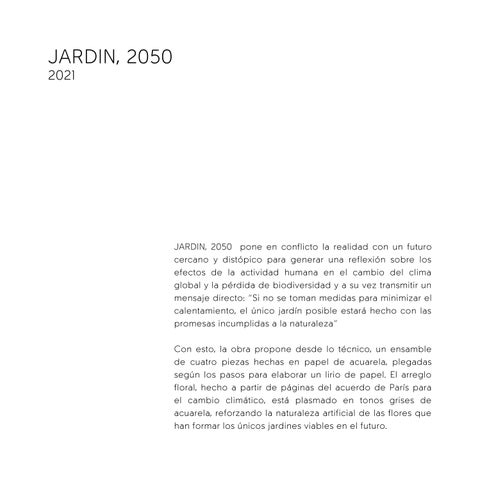 JARDIN, 2050
2021

JARDIN, 2050 pone en conflicto la realidad con un futuro cercano y distópico para generar una reflexión sobre los efectos de la actividad humana en el cambio del clima global y la pérdida de biodiversidad y a su vez transmitir un mensaje directo: "Si no se toman medidas para minimizar el calentamiento, el único jardín posible estará hecho con las promesas incumplidas a la naturaleza"

Con esto, la obra propone desde lo técnico, un ensamble de cuatro piezas hechas en papel de acuarela, plegadas según los pasos para elaborar un lirio de papel. El arreglo floral, hecho a partir de páginas del acuerdo de París para el cambio climático, está plasmado en tonos grises de acuarela, reforzando la naturaleza artificial de las flores que han formar los únicos jardines viables en el futuro.